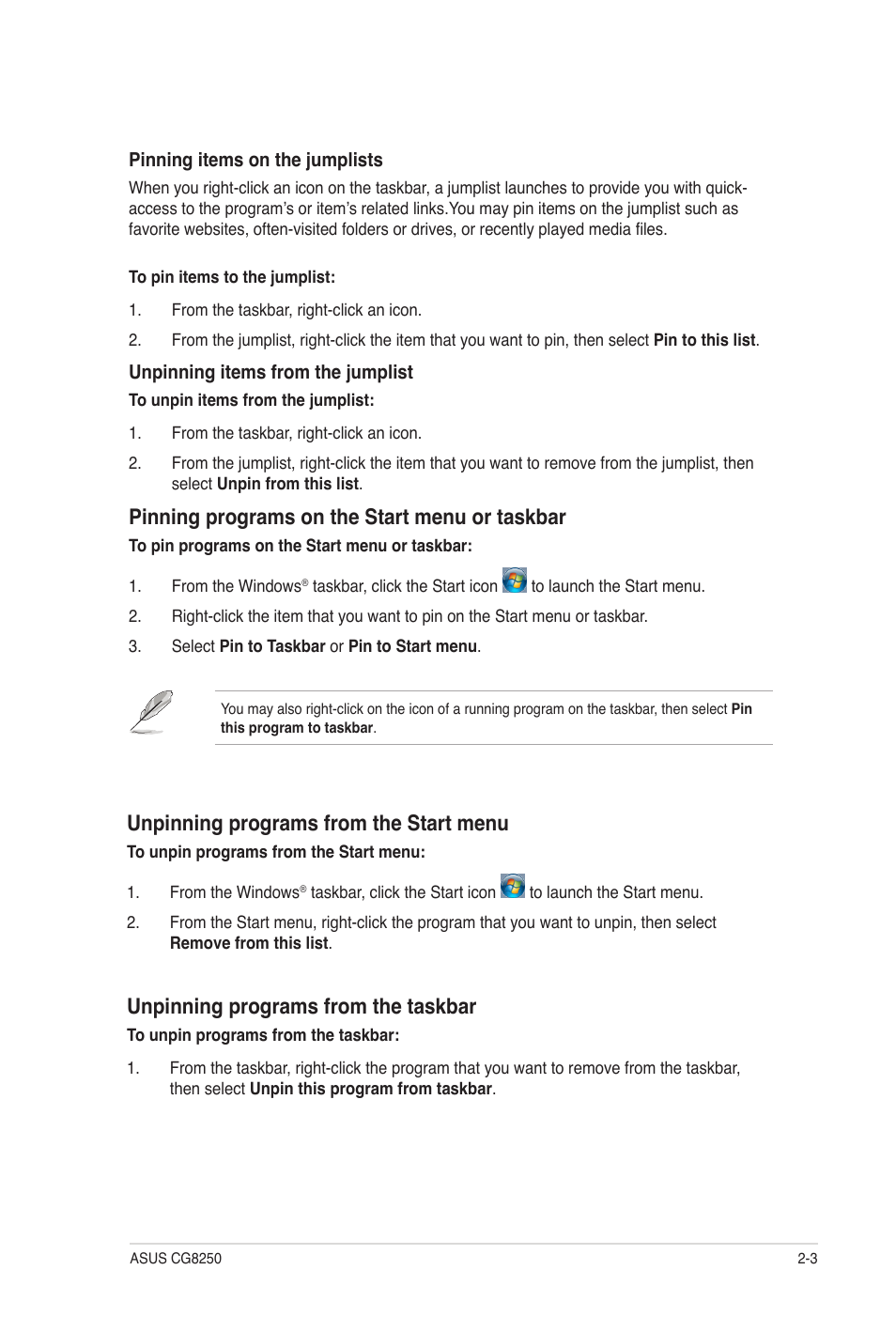 Pinning items on the jumplists

When you right-click an icon on the taskbar, a jumplist launches to provide you with quick-access to the program's or item's related links.You may pin items on the jumplist such as favorite websites, often-visited folders or drives, or recently played media files.

To pin items to the jumplist:

1. From the taskbar, right-click an icon.

2. From the jumplist, right-click the item that you want to pin, then select Pin to this list.

Unpinning items from the jumplist

To unpin items from the jumplist:

1. From the taskbar, right-click an icon.

2. From the jumplist, right-click the item that you want to remove from the jumplist, then select Unpin from this list.

Pinning programs on the Start menu or taskbar

To pin programs on the Start menu or taskbar:

1. From the Windows® taskbar, click the Start icon to launch the Start menu.

2. Right-click the item that you want to pin on the Start menu or taskbar.

3. Select Pin to Taskbar or Pin to Start menu.

You may also right-click on the icon of a running program on the taskbar, then select Pin this program to taskbar.

Unpinning programs from the Start menu

To unpin programs from the Start menu:

1. From the Windows® taskbar, click the Start icon to launch the Start menu.

2. From the Start menu, right-click the program that you want to unpin, then select Remove from this list.

Unpinning programs from the taskbar

To unpin programs from the taskbar:

1. From the taskbar, right-click the program that you want to remove from the taskbar, then select Unpin this program from taskbar.

ASUS CG8250

2-3